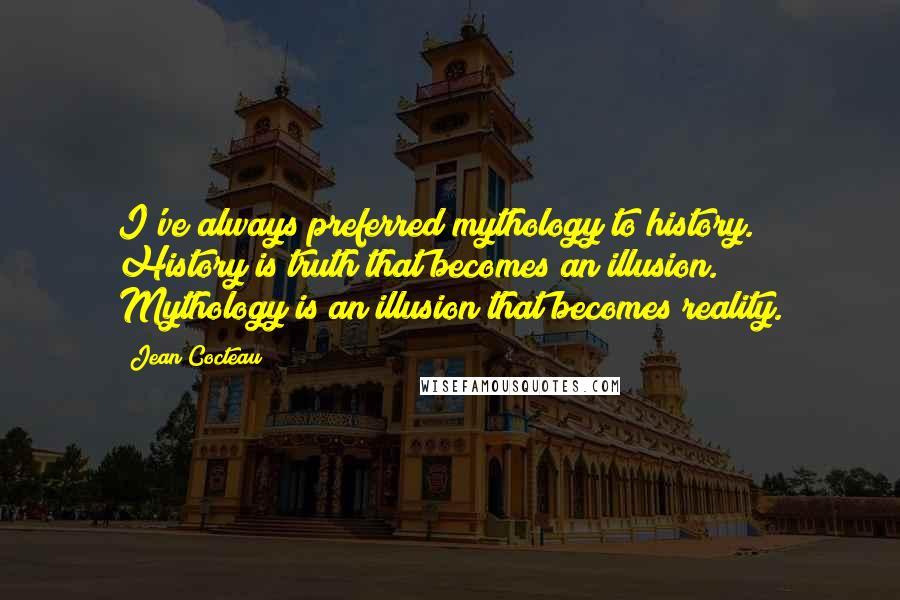 I've always preferred mythology to history. History is truth that becomes an illusion. Mythology is an illusion that becomes reality.

Jean Cocteau

WISEFAMOUSQUOTES.COM